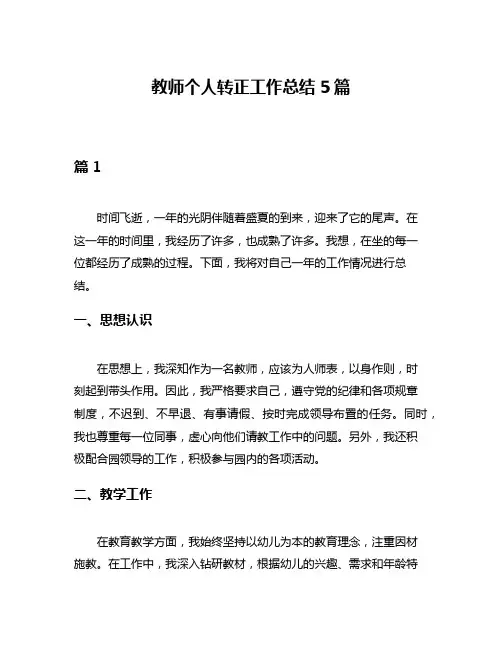 教师个人转正工作总结 5 篇

篇 1

时间飞逝，一年的光阴伴随着盛夏的到来，迎来了它的尾声。在这一年的时间里，我经历了许多，也成熟了许多。我想，在坐的每一位都经历了成熟的过程。下面，我将对自己一年的工作情况进行总结。

一、思想认识

在思想上，我深知作为一名教师，应该为人师表，以身作则，时刻起到带头作用。因此，我严格要求自己，遵守党的纪律和各项规章制度，不迟到、不早退、有事请假、按时完成领导布置的任务。同时，我也尊重每一位同事，虚心向他们请教工作中的问题。另外，我还积极配合园领导的工作，积极参与园内的各项活动。

二、教学工作

在教育教学方面，我始终坚持以幼儿为本的教育理念，注重因材施教。在工作中，我深入钻研教材，根据幼儿的兴趣、需求和年龄特